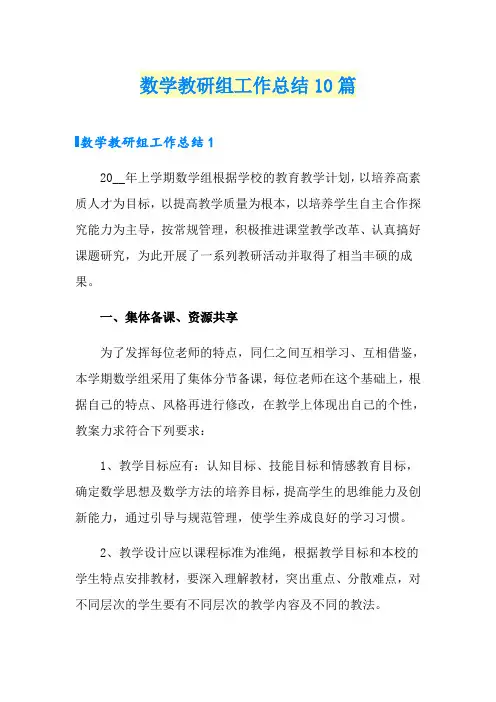 数学教研组工作总结10篇

数学教研组工作总结1

20__年上学期数学组根据学校的教育教学计划，以培养高素质人才为目标，以提高教学质量为根本，以培养学生自主合作探究能力为主导，按常规管理，积极推进课堂教学改革、认真搞好课题研究，为此开展了一系列教研活动并取得了相当丰硕的成果。

一、集体备课、资源共享

为了发挥每位老师的特点，同仁之间互相学习、互相借鉴，本学期数学组采用了集体分节备课，每位老师在这个基础上，根据自己的特点、风格再进行修改，在教学上体现出自己的个性，教案力求符合下列要求：

1、教学目标应有：认知目标、技能目标和情感教育目标，确定数学思想及数学方法的培养目标，提高学生的思维能力及创新能力，通过引导与规范管理，使学生养成良好的学习习惯。

2、教学设计应以课程标准为准绳，根据教学目标和本校的学生特点安排教材，要深入理解教材，突出重点、分散难点，对不同层次的学生要有不同层次的教学内容及不同的教法。